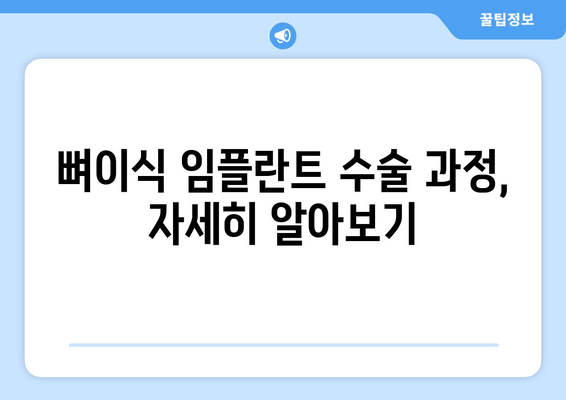 꿀팁정보

뼈이식 임플란트 수술 과정, 자세히 알아보기